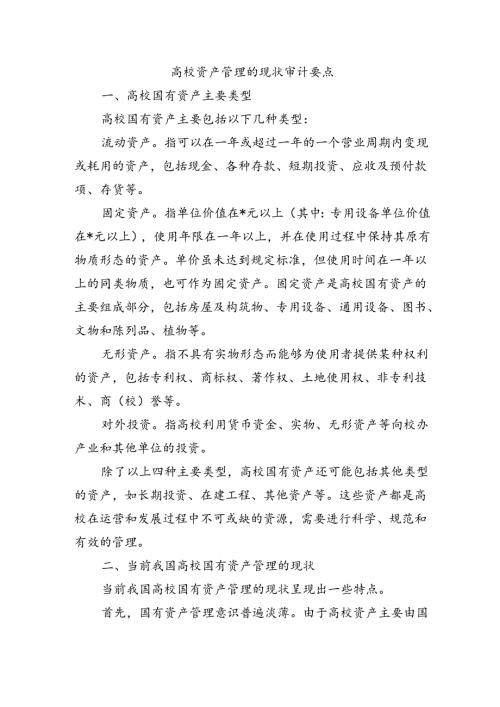 高校资产管理的现状审计要点

一、高校国有资产主要类型

高校国有资产主要包括以下几种类型：

流动资产。指可以在一年或超过一年的一个营业周期内变现或耗用的资产，包括现金、各种存款、短期投资、应收及预付款项、存货等。

固定资产。指单位价值在*元以上（其中：专用设备单位价值在*元以上），使用年限在一年以上，并在使用过程中保持其原有物质形态的资产。单价虽未达到规定标准，但使用时间在一年以上的同类物质，也可作为固定资产。固定资产是高校国有资产的主要组成部分，包括房屋及构筑物、专用设备、通用设备、图书、文物和陈列品、植物等。

无形资产。指不具有实物形态而能够为使用者提供某种权利的资产，包括专利权、商标权、著作权、土地使用权、非专利技术、商（校）誉等。

对外投资。指高校利用货币资金、实物、无形资产等向校办产业和其他单位的投资。

除了以上四种主要类型，高校国有资产还可能包括其他类型的资产，如长期投资、在建工程、其他资产等。这些资产都是高校在运营和发展过程中不可或缺的资源，需要进行科学、规范和有效的管理。

二、当前我国高校国有资产管理的现状

当前我国高校国有资产管理的现状呈现出一些特点。

首先，国有资产管理意识普遍淡薄。由于高校资产主要由国